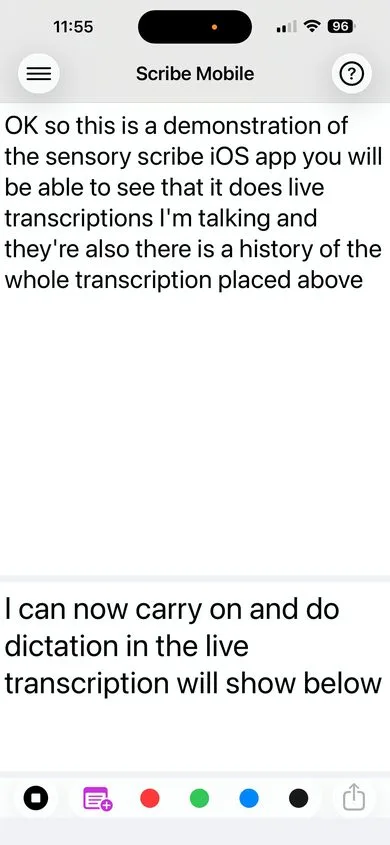 11:55

96

Scribe Mobile

?

OK so this is a demonstration of the sensory scribe iOS app you will be able to see that it does live transcriptions I'm talking and they're also there is a history of the whole transcription placed above

I can now carry on and do dictation in the live transcription will show below